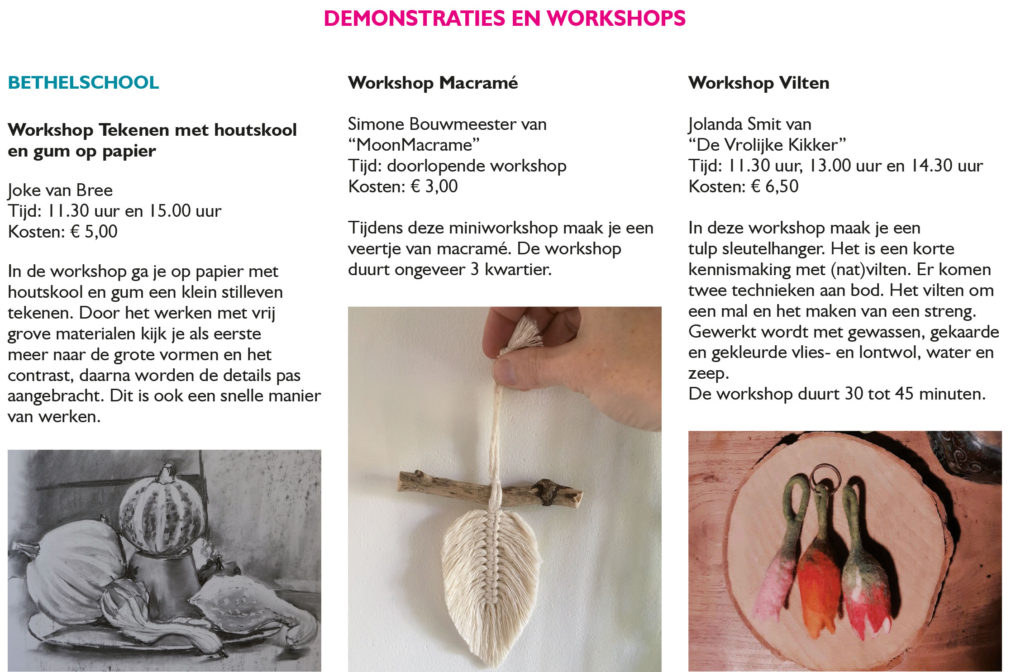 DEMONSTRATIES EN WORKSHOPS

BETHELSCHOOL

Workshop Tekenen met houtskool en gum op papier

Joke van Bree
Tijd: 11.30 uur en 15.00 uur
Kosten: € 5,00

In de workshop ga je op papier met houtskool en gum een klein stilleven tekenen. Door het werken met vrij grove materialen kijk je als eerste meer naar de grote vormen en het contrast, daarna worden de details pas aangebracht. Dit is ook een snelle manier van werken.

Workshop Macramé

Simone Bouwmeester van "MoonMacrame"
Tijd: doorlopende workshop
Kosten: € 3,00

Tijdens deze miniworkshop maak je een veertje van macramé. De workshop duurt ongeveer 3 kwartier.

Workshop Vilten

Jolanda Smit van "De Vrolijke Kikker"
Tijd: 11.30 uur, 13.00 uur en 14.30 uur
Kosten: € 6,50

In deze workshop maak je een tulp sleutelhanger. Het is een korte kennismaking met (nat)vilten. Er komen twee technieken aan bod. Het vilten om een mal en het maken van een streng. Gewerkt wordt met gewassen, gekaarde en gekleurde vlies- en lontwol, water en zeep.
De workshop duurt 30 tot 45 minuten.